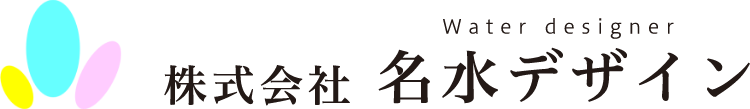 Water designer
株式会社 名水デザイン